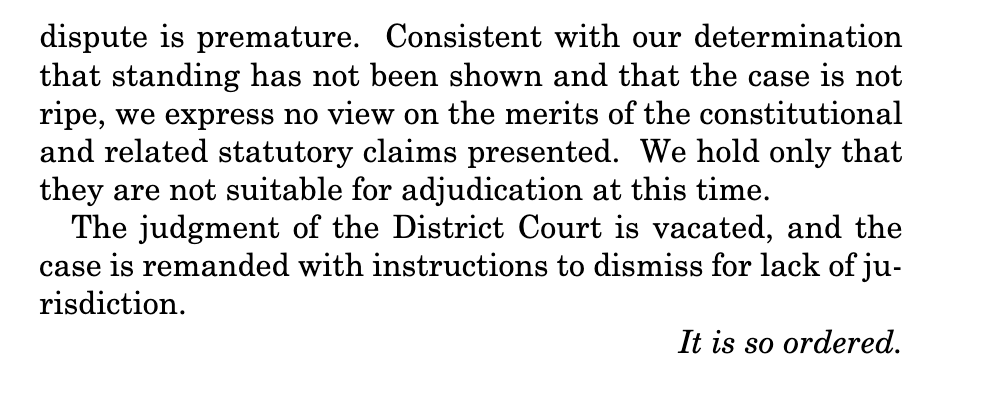 dispute is premature. Consistent with our determination that standing has not been shown and that the case is not ripe, we express no view on the merits of the constitutional and related statutory claims presented. We hold only that they are not suitable for adjudication at this time.

The judgment of the District Court is vacated, and the case is remanded with instructions to dismiss for lack of jurisdiction.

It is so ordered.